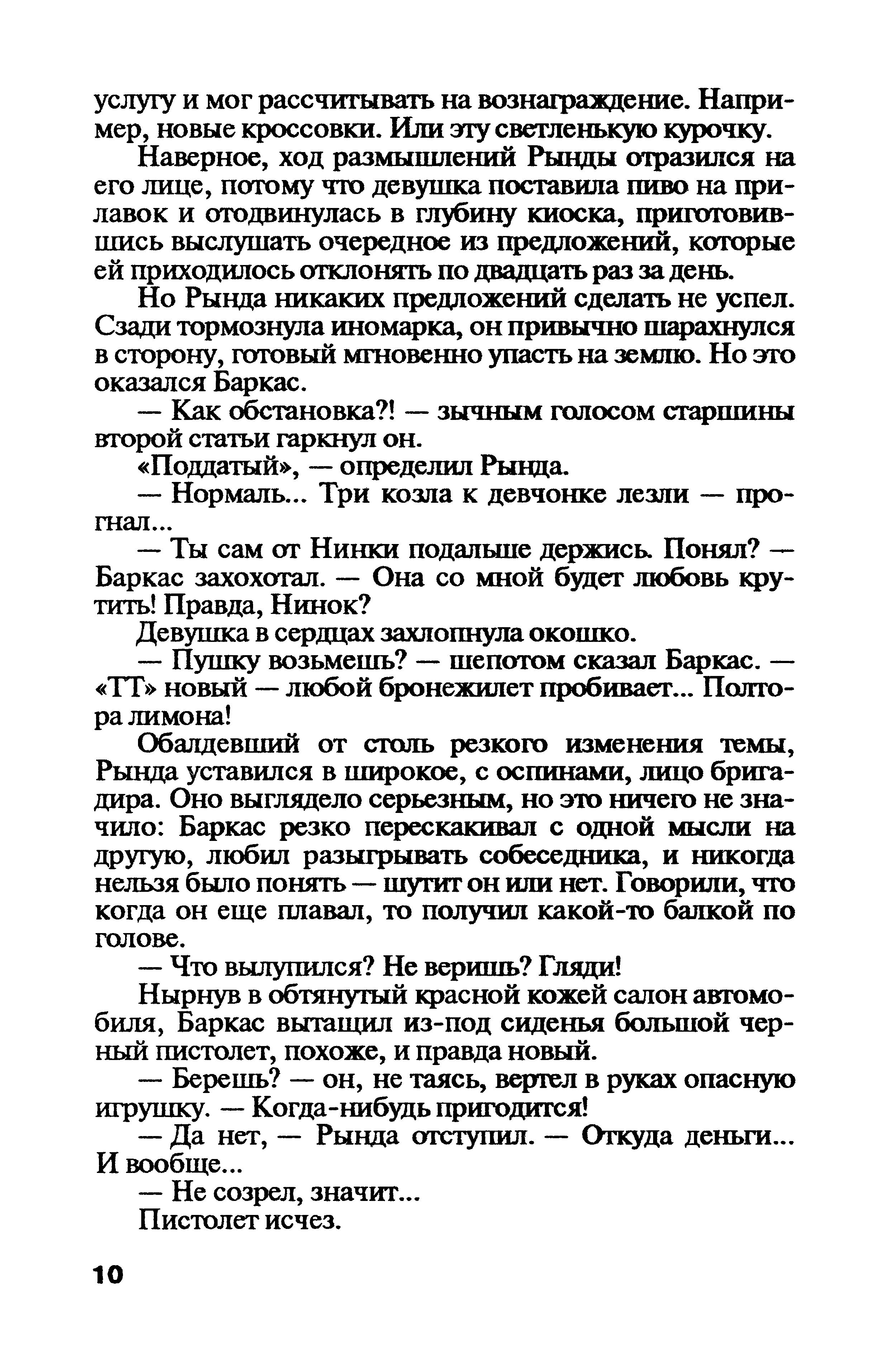 услугу и мог рассчитывать на вознаграждение. Например, новые кроссовки. Или эту светленькую курочку.

Наверное, ход размышлений Рынды отразился на его лице, потому что девушка поставила пиво на прилавок и отодвинулась в глубину киоска, приготовившись выслушать очередное из предложений, которые ей приходилось отклонять по двадцать раз за день.

Но Рында никаких предложений сделать не успел. Сзади тормознула иномарка, он привычно шарахнулся в сторону, готовый мгновенно упасть на землю. Но это оказался Баркас.

— Как обстановка?! — зычным голосом старшины второй статьи гаркнул он.

«Поддатый», — определил Рында.

— Нормаль... Три козла к девчонке лезли — прогнал...

— Ты сам от Нинки подальше держись. Понял? — Баркас захохотал. — Она со мной будет любовь крутить! Правда, Нинок?

Девушка в сердцах захлопнула окошко.

— Пушку возьмешь? — шепотом сказал Баркас. — «ТТ» новый — любой бронежилет пробивает... Полтора лимона!

Обалдевший от столь резкого изменения темы, Рында уставился в широкое, с оспинами, лицо бригадира. Оно выглядело серьезным, но это ничего не значило: Баркас резко перескакивал с одной мысли на другую, любил разыгрывать собеседника, и никогда нельзя было понять — шутит он или нет. Говорили, что когда он еще плавал, то получил какой-то балкой по голове.

— Что вылупился? Не веришь? Гляди!

Нырнув в обтянутый красной кожей салон автомобиля, Баркас вытащил из-под сиденья большой черный пистолет, похоже, и правда новый.

— Берешь? — он, не таясь, вертел в руках опасную игрушку. — Когда-нибудь пригодится!

— Да нет, — Рында отступил. — Откуда деньги... И вообще...

— Не созрел, значит...

Пистолет исчез.

10